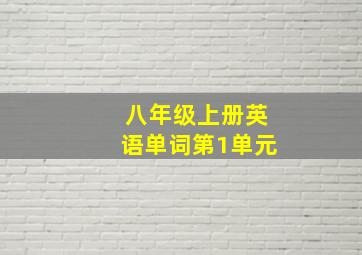 八年级上册英语单词第1单元